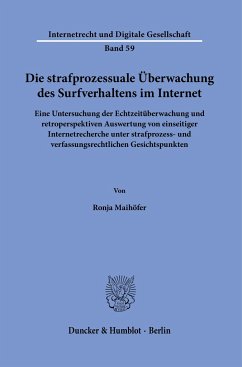 Internetrecht und Digitale Gesellschaft

Band 59

Die strafprozessuale Überwachung des Surfverhaltens im Internet

Eine Untersuchung der Echtzeitüberwachung und retroperspektiven Auswertung von einseitiger Internetrecherche unter strafprozess- und verfassungsrechtlichen Gesichtspunkten

Von

Ronja Maihöfer

Duncker & Humblot · Berlin